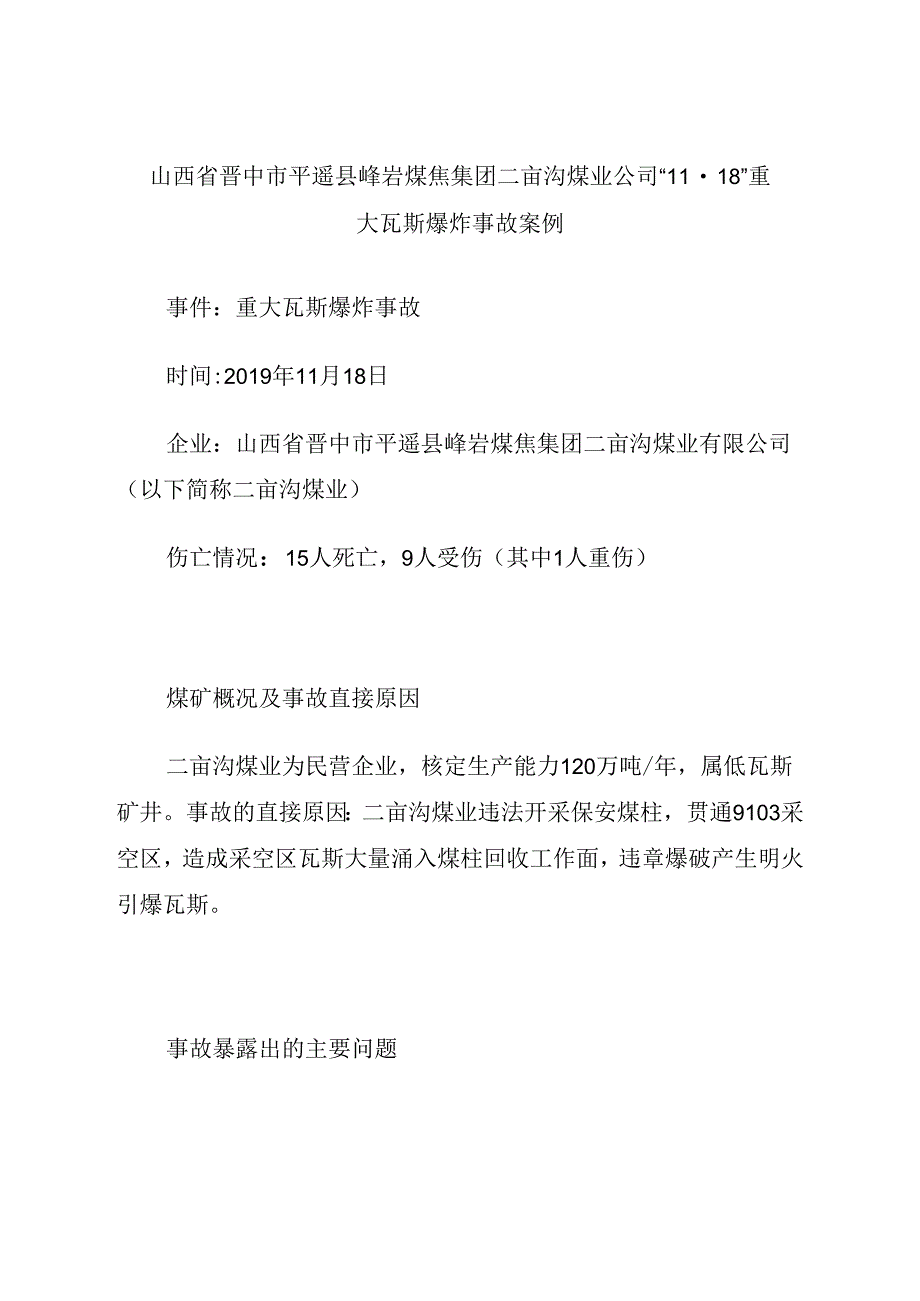 山西省晋中市平遥县峰岩煤焦集团二亩沟煤业公司“11·18”重大瓦斯爆炸事故案例

事件：重大瓦斯爆炸事故

时间:2019年11月18日

企业：山西省晋中市平遥县峰岩煤焦集团二亩沟煤业有限公司（以下简称二亩沟煤业）

伤亡情况：15人死亡，9人受伤（其中1人重伤）

煤矿概况及事故直接原因

二亩沟煤业为民营企业，核定生产能力120万吨/年，属低瓦斯矿井。事故的直接原因:二亩沟煤业违法开采保安煤柱，贯通9103采空区，造成采空区瓦斯大量涌入煤柱回收工作面，违章爆破产生明火引爆瓦斯。

事故暴露出的主要问题